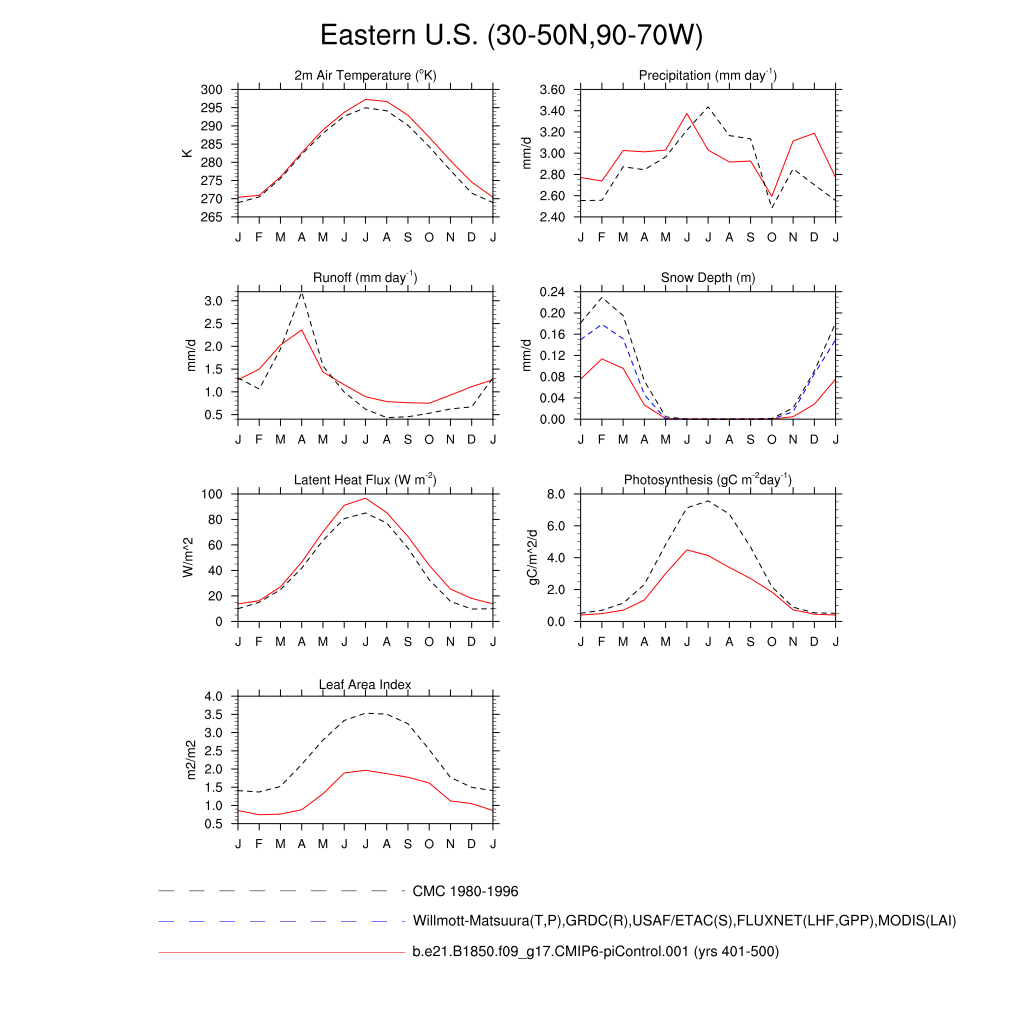 Eastern U.S. (30-50N,90-70W)

2m Air Temperature ($^{o}$K)

K

300
295
290
285
280
275
270
265

J F M A M J J A S O N D J

Precipitation (mm day$^{-1}$)

mm/d

3.60
3.40
3.20
3.00
2.80
2.60
2.40

J F M A M J J A S O N D J

Runoff (mm day$^{-1}$)

mm/d

3.0
2.5
2.0
1.5
1.0
0.5

J F M A M J J A S O N D J

Snow Depth (m)

mm/d

0.24
0.20
0.16
0.12
0.08
0.04
0.00

J F M A M J J A S O N D J

Latent Heat Flux (W m$^{-2}$)

W/m^2

100
80
60
40
20
0

J F M A M J J A S O N D J

Photosynthesis (gC m$^{-2}$day$^{-1}$)

gC/m^2/d

8.0
6.0
4.0
2.0
0.0

J F M A M J J A S O N D J

Leaf Area Index

m2/m2

4.0
3.5
3.0
2.5
2.0
1.5
1.0
0.5

J F M A M J J A S O N D J

CMC 1980-1996

Willmott-Matsuura(T,P),GRDC(R),USAF/ETAC(S),FLUXNET(LHF,GPP),MODIS(LAI)

b.e21.B1850.f09_g17.CMIP6-piControl.001 (yrs 401-500)